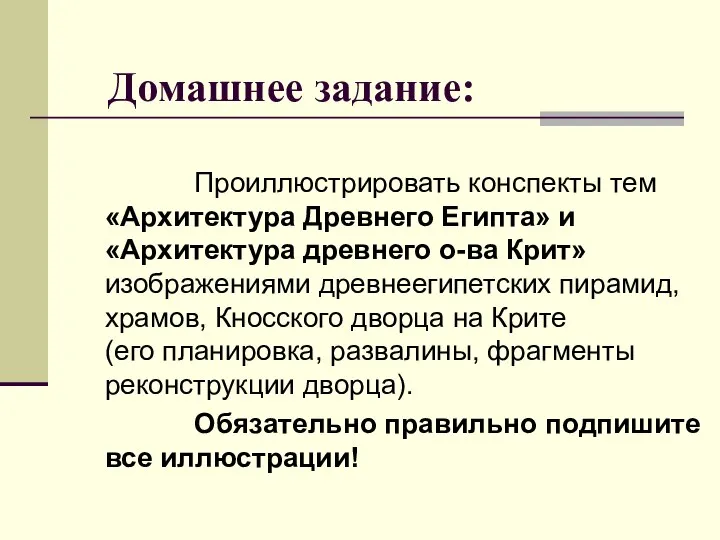 Домашнее задание:

Проиллюстрировать конспекты тем «Архитектура Древнего Египта» и «Архитектура древнего о-ва Крит» изображениями древнеегипетских пирамид, храмов, Кносского дворца на Крите (его планировка, развалины, фрагменты реконструкции дворца).

Обязательно правильно подпишите все иллюстрации!